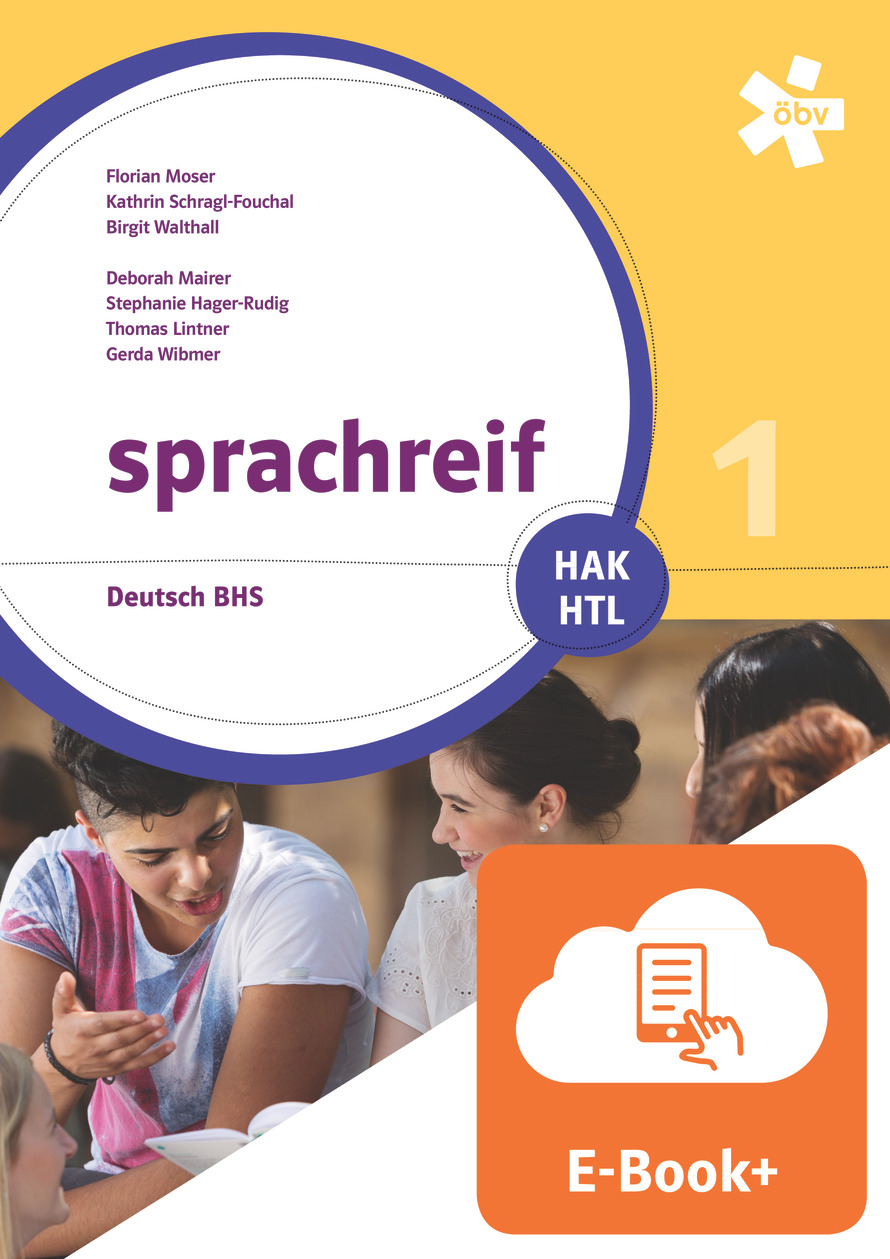 öbv

Florian Moser
Kathrin Schragl-Fouchal
Birgit Walthall

Deborah Mairer
Stephanie Hager-Rudig
Thomas Lintner
Gerda Wibmer

sprachreif

1

HAK
HTL

Deutsch BHS

E-Book+